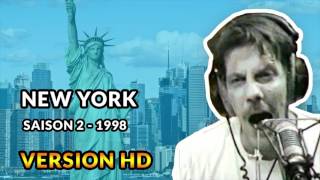 NEW YORK

SAISON 2 - 1998

VERSION HD